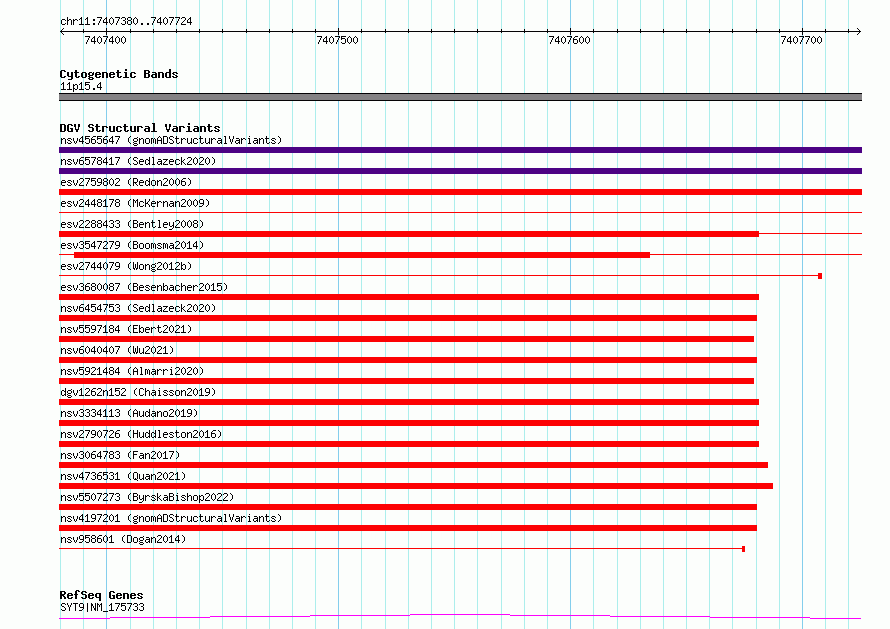 chr11:7407380..7407724

7407400

7407500

7407600

7407700

Cytogenetic Bands
11p15.4

DGV Structural Variants
nsv4565647 (gnomADStructuralVariants)
nsv6578417 (Sedlazeck2020)
esv2759802 (Redon2006)
esv2448178 (McKernan2009)
esv2288433 (Bentley2008)
esv3547279 (Boomsma2014)
esv2744079 (Wong2012b)
esv3680087 (Besenbacher2015)
nsv6454753 (Sedlazeck2020)
nsv5597184 (Ebert2021)
nsv6040407 (Wu2021)
nsv5921484 (Almarri2020)
dgv1262n152 (Chaisson2019)
nsv3334113 (Audano2019)
nsv2790726 (Huddleston2016)
nsv3064783 (Fan2017)
nsv4736531 (Quan2021)
nsv5507273 (ByrskaBishop2022)
nsv4197201 (gnomADStructuralVariants)
nsv958601 (Dogan2014)

RefSeq Genes
SYT9|NM_175733